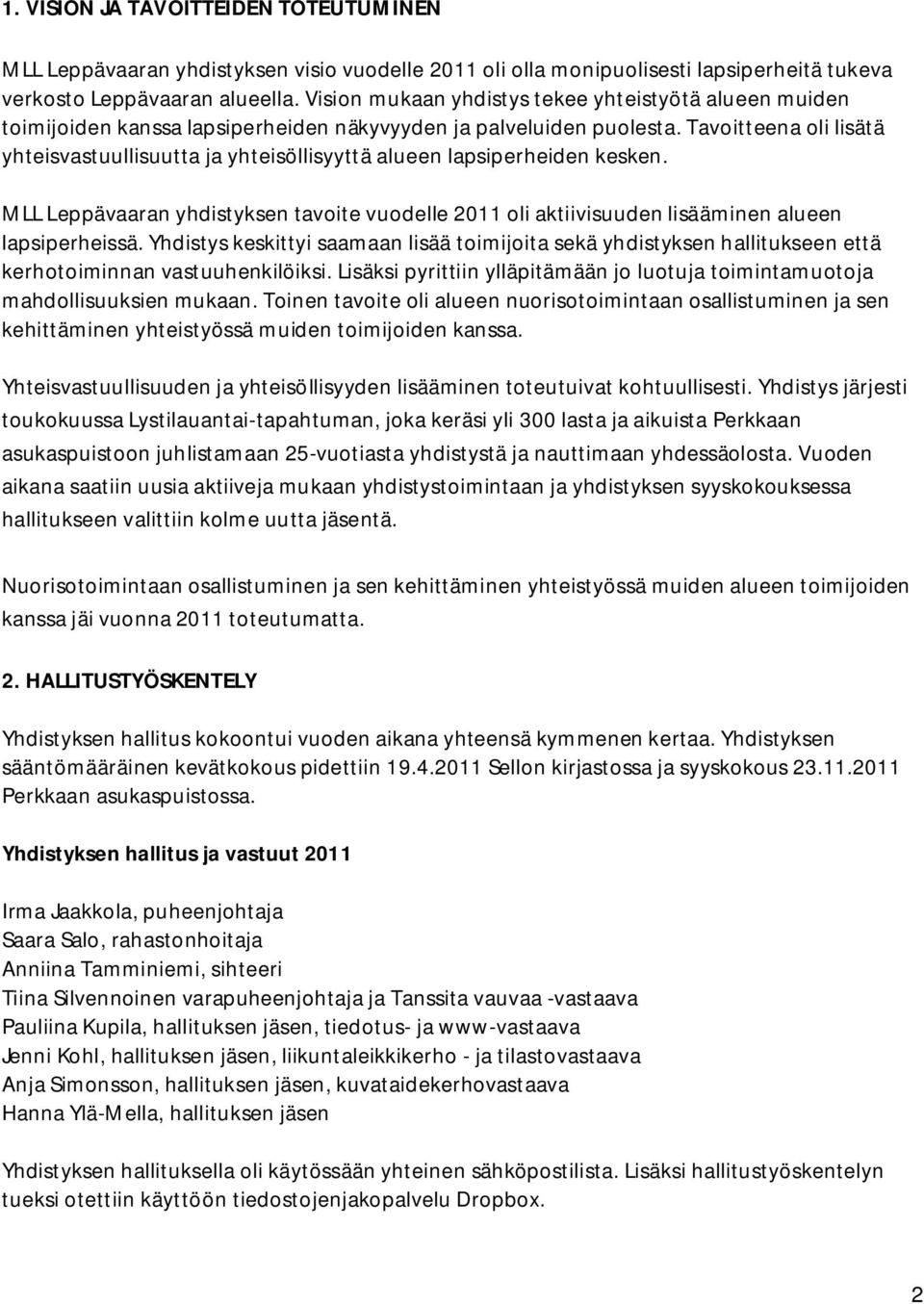 1. VISION JA TAVOITTEIDEN TOTEUTUMINEN

MLL Leppävaaran yhdistyksen visio vuodelle 2011 oli olla monipuolisesti lapsiperheitä tukeva verkosto Leppävaaran alueella. Vision mukaan yhdistys tekee yhteistyötä alueen muiden toimijoiden kanssa lapsiperheiden näkyvyyden ja palveluiden puolesta. Tavoitteena oli lisätä yhteisvastuullisuutta ja yhteisöllisyyttä alueen lapsiperheiden kesken.

MLL Leppävaaran yhdistyksen tavoite vuodelle 2011 oli aktiivisuuden lisääminen alueen lapsiperheissä. Yhdistys keskittyi saamaan lisää toimijoita sekä yhdistyksen hallitukseen että kerhotoiminnan vastuuhenkilöiksi. Lisäksi pyrittiin ylläpitämään jo luotuja toimintamuotoja mahdollisuuksien mukaan. Toinen tavoite oli alueen nuorisotoimintaan osallistuminen ja sen kehittäminen yhteistyössä muiden toimijoiden kanssa.

Yhteisvastuullisuuden ja yhteisöllisyyden lisääminen toteutuivat kohtuullisesti. Yhdistys järjesti toukokuussa Lystilauantai-tapahtuman, joka keräsi yli 300 lasta ja aikuista Perkkaan asukaspuistoon juhlistamaan 25-vuotiasta yhdistystä ja nauttimaan yhdessäolosta. Vuoden aikana saatiin uusia aktiiveja mukaan yhdistystoimintaan ja yhdistyksen syyskokouksessa hallitukseen valittiin kolme uutta jäsentä.

Nuorisotoimintaan osallistuminen ja sen kehittäminen yhteistyössä muiden alueen toimijoiden kanssa jäi vuonna 2011 toteutumatta.

2. HALLITUSTYÖSKENTELY

Yhdistyksen hallitus kokoontui vuoden aikana yhteensä kymmenen kertaa. Yhdistyksen sääntömääräinen kevätkokous pidettiin 19.4.2011 Sellon kirjastossa ja syyskokous 23.11.2011 Perkkaan asukaspuistossa.

Yhdistyksen hallitus ja vastuut 2011

Irma Jaakkola, puheenjohtaja
Saara Salo, rahastonhoitaja
Anniina Tamminiemi, sihteeri
Tiina Silvennoinen varapuheenjohtaja ja Tanssita vauvaa -vastaava
Pauliina Kupila, hallituksen jäsen, tiedotus- ja www-vastaava
Jenni Kohl, hallituksen jäsen, liikuntaleikkikerho - ja tilastovastaava
Anja Simonsson, hallituksen jäsen, kuvataidekerhovastaava
Hanna Ylä-Mella, hallituksen jäsen

Yhdistyksen hallituksella oli käytössään yhteinen sähköpostilista. Lisäksi hallitustyöskentelyn tueksi otettiin käyttöön tiedostojenjakopalvelu Dropbox.

2